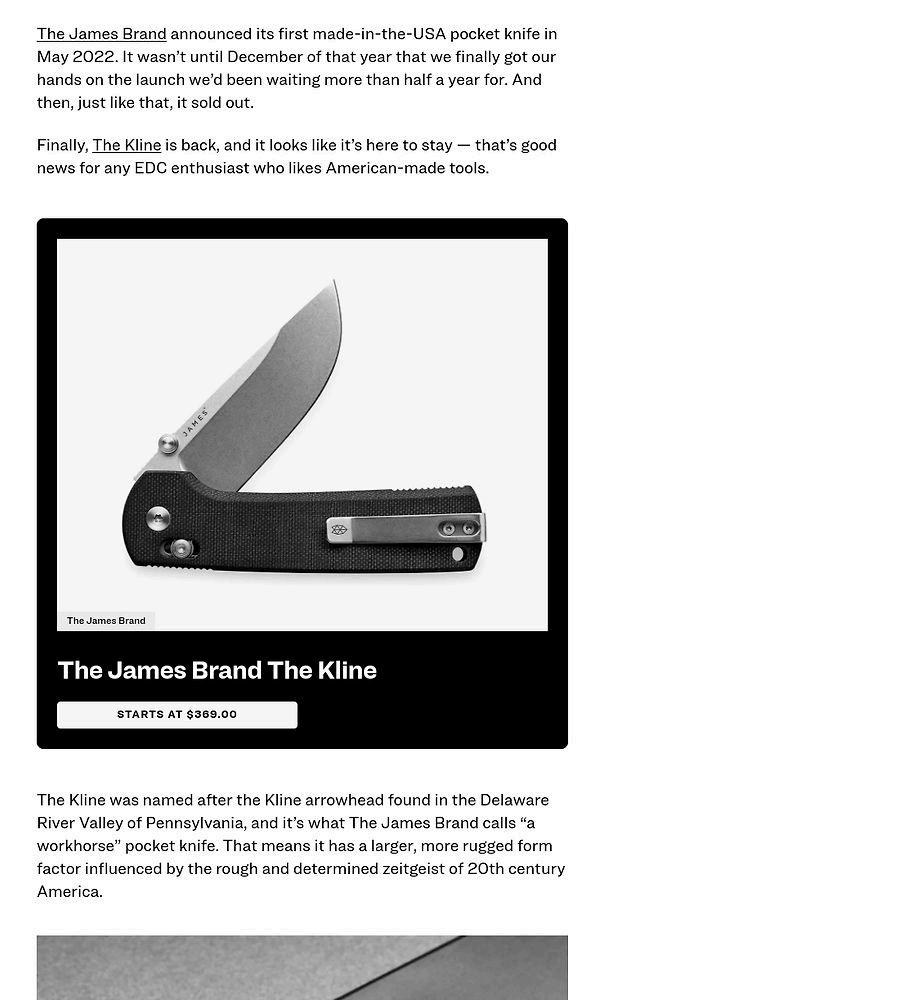 The James Brand announced its first made-in-the-USA pocket knife in May 2022. It wasn't until December of that year that we finally got our hands on the launch we'd been waiting more than half a year for. And then, just like that, it sold out.

Finally, The Kline is back, and it looks like it's here to stay — that's good news for any EDC enthusiast who likes American-made tools.

JAMES

The James Brand

The James Brand The Kline

STARTS AT $369.00

The Kline was named after the Kline arrowhead found in the Delaware River Valley of Pennsylvania, and it's what The James Brand calls "a workhorse" pocket knife. That means it has a larger, more rugged form factor influenced by the rough and determined zeitgeist of 20th century America.